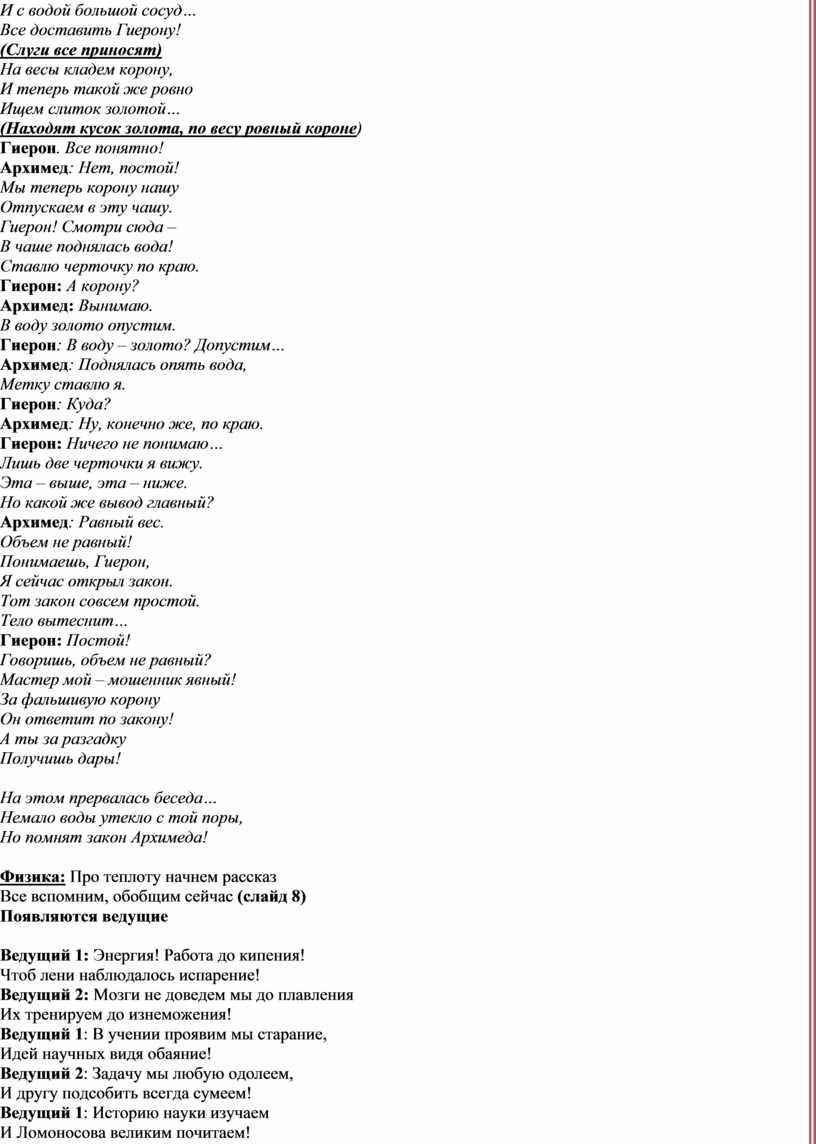 И с водой большой сосуд…
Все доставить Гиерону!
(Слуги все приносят)
На весы кладем корону,
И теперь такой же ровно
Ищем слиток золотой…
(Находят кусок золота, по весу ровный короне)
Гиерон. Все понятно!
Архимед: Нет, постой!
Мы теперь корону нашу
Отпускаем в эту чашу.
Гиерон! Смотри сюда –
В чаше поднялась вода!
Ставлю черточку по краю.
Гиерон: А корону?
Архимед: Вынимаю.
В воду золото опустим.
Гиерон: В воду – золото? Допустим…
Архимед: Поднялась опять вода,
Метку ставлю я.
Гиерон: Куда?
Архимед: Ну, конечно же, по краю.
Гиерон: Ничего не понимаю…
Лишь две черточки я вижу.
Эта – выше, эта – ниже.
Но какой же вывод главный?
Архимед: Равный вес.
Объем не равный!
Понимаешь, Гиерон,
Я сейчас открыл закон.
Тот закон совсем простой.
Тело вытеснит…
Гиерон: Постой!
Говоришь, объем не равный?
Мастер мой – мошенник явный!
За фальшивую корону
Он ответит по закону!
А ты за разгадку
Получишь дары!

На этом прервалась беседа…
Немало воды утекло с той поры,
Но помнят закон Архимеда!

Физика: Про теплоту начнем рассказ
Все вспомним, обобщим сейчас (слайд 8)
Появляются ведущие

Ведущий 1: Энергия! Работа до кипения!
Чтоб лени наблюдалось испарение!
Ведущий 2: Мозги не доведем мы до плавления
Их тренируем до изнеможения!
Ведущий 1: В учении проявим мы старание,
Идей научных видя обаяние!
Ведущий 2: Задачу мы любую одолеем,
И другу подсобить всегда сумеем!
Ведущий 1: Историю науки изучаем
И Ломоносова великим почитаем!